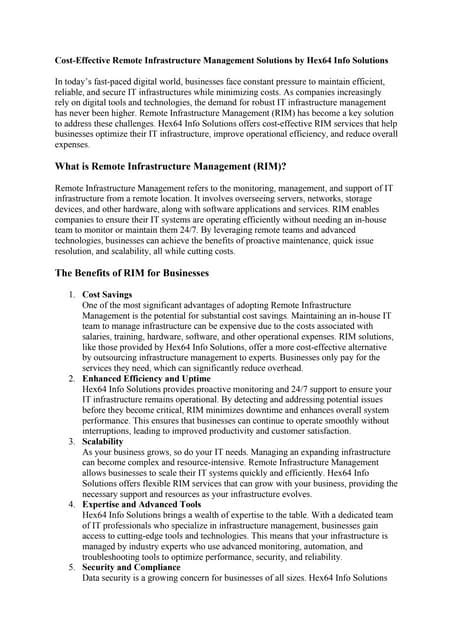 Cost-Effective Remote Infrastructure Management Solutions by Hex64 Info Solutions

In today's fast-paced digital world, businesses face constant pressure to maintain efficient, reliable, and secure IT infrastructures while minimizing costs. As companies increasingly rely on digital tools and technologies, the demand for robust IT infrastructure management has never been higher. Remote Infrastructure Management (RIM) has become a key solution to address these challenges. Hex64 Info Solutions offers cost-effective RIM services that help businesses optimize their IT infrastructure, improve operational efficiency, and reduce overall expenses.

What is Remote Infrastructure Management (RIM)?

Remote Infrastructure Management refers to the monitoring, management, and support of IT infrastructure from a remote location. It involves overseeing servers, networks, storage devices, and other hardware, along with software applications and services. RIM enables companies to ensure their IT systems are operating efficiently without needing an in-house team to monitor or maintain them 24/7. By leveraging remote teams and advanced technologies, businesses can achieve the benefits of proactive maintenance, quick issue resolution, and scalability, all while cutting costs.

The Benefits of RIM for Businesses

1. Cost Savings
One of the most significant advantages of adopting Remote Infrastructure Management is the potential for substantial cost savings. Maintaining an in-house IT team to manage infrastructure can be expensive due to the costs associated with salaries, training, hardware, software, and other operational expenses. RIM solutions, like those provided by Hex64 Info Solutions, offer a more cost-effective alternative by outsourcing infrastructure management to experts. Businesses only pay for the services they need, which can significantly reduce overhead.
2. Enhanced Efficiency and Uptime
Hex64 Info Solutions provides proactive monitoring and 24/7 support to ensure your IT infrastructure remains operational. By detecting and addressing potential issues before they become critical, RIM minimizes downtime and enhances overall system performance. This ensures that businesses can continue to operate smoothly without interruptions, leading to improved productivity and customer satisfaction.
3. Scalability
As your business grows, so do your IT needs. Managing an expanding infrastructure can become complex and resource-intensive. Remote Infrastructure Management allows businesses to scale their IT systems quickly and efficiently. Hex64 Info Solutions offers flexible RIM services that can grow with your business, providing the necessary support and resources as your infrastructure evolves.
4. Expertise and Advanced Tools
Hex64 Info Solutions brings a wealth of expertise to the table. With a dedicated team of IT professionals who specialize in infrastructure management, businesses gain access to cutting-edge tools and technologies. This means that your infrastructure is managed by industry experts who use advanced monitoring, automation, and troubleshooting tools to optimize performance, security, and reliability.
5. Security and Compliance
Data security is a growing concern for businesses of all sizes. Hex64 Info Solutions